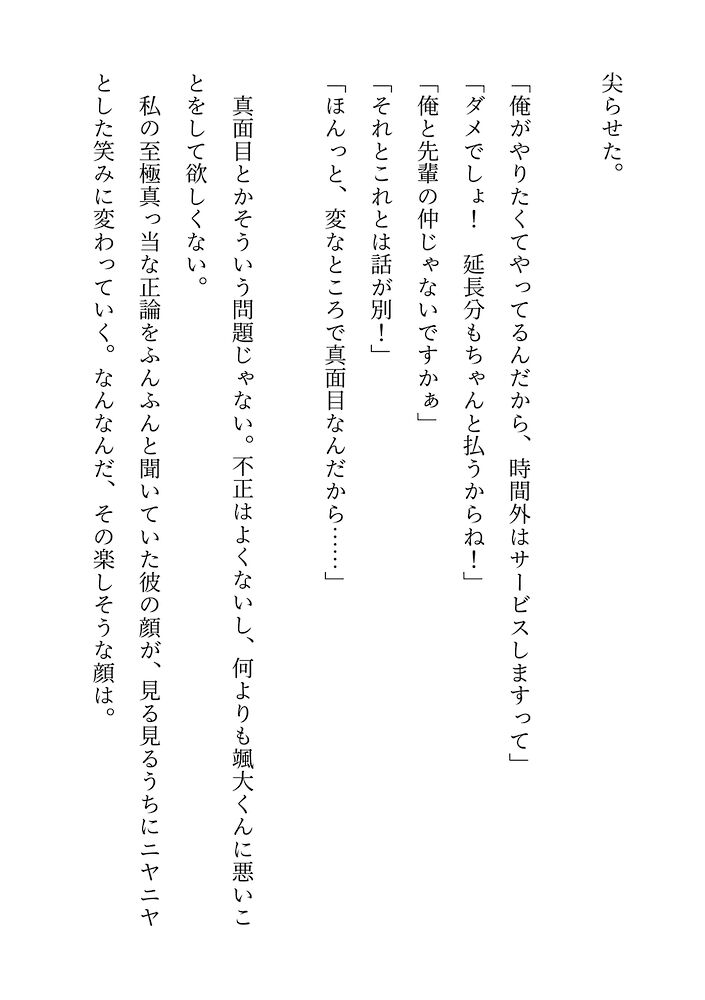 尖らせた。

「俺がやりたくてやってるんだから、時間外はサービスしますって」
「ダメでしょ！　延長分もちゃんと払うからね！」
「俺と先輩の仲じゃないですかぁ」
「それとこれとは話が別！」
「ほんっと、変なところで真面目なんだから……」

真面目とかそういう問題じゃない。不正はよくないし、何よりも颯大くんに悪いことをして欲しくない。
私の至極真っ当な正論をふんふんと聞いていた彼の顔が、見る見るうちにニヤニヤとした笑みに変わっていく。なんなんだ、その楽しそうな顔は。